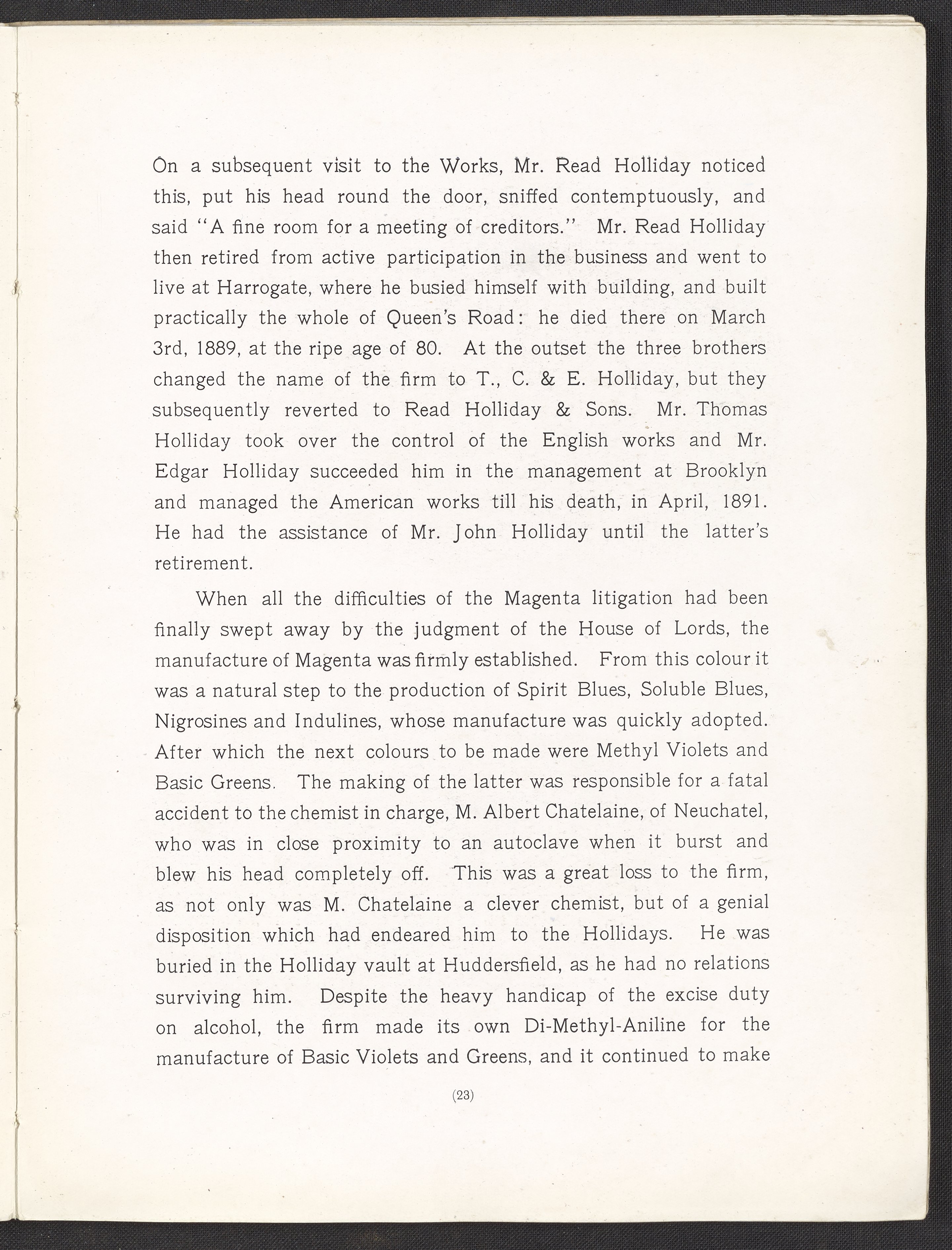 On a subsequent visit to the Works, Mr. Read Holliday noticed this, put his head round the door, sniffed contemptuously, and said "A fine room for a meeting of creditors." Mr. Read Holliday then retired from active participation in the business and went to live at Harrogate, where he busied himself with building, and built practically the whole of Queen's Road: he died there on March 3rd, 1889, at the ripe age of 80. At the outset the three brothers changed the name of the firm to T., C. & E. Holliday, but they subsequently reverted to Read Holliday & Sons. Mr. Thomas Holliday took over the control of the English works and Mr. Edgar Holliday succeeded him in the management at Brooklyn and managed the American works till his death, in April, 1891. He had the assistance of Mr. John Holliday until the latter's retirement.

When all the difficulties of the Magenta litigation had been finally swept away by the judgment of the House of Lords, the manufacture of Magenta was firmly established. From this colour it was a natural step to the production of Spirit Blues, Soluble Blues, Nigrosines and Indulines, whose manufacture was quickly adopted. After which the next colours to be made were Methyl Violets and Basic Greens. The making of the latter was responsible for a fatal accident to the chemist in charge, M. Albert Chatelaine, of Neuchatel, who was in close proximity to an autoclave when it burst and blew his head completely off. This was a great loss to the firm, as not only was M. Chatelaine a clever chemist, but of a genial disposition which had endeared him to the Hollidays. He was buried in the Holliday vault at Huddersfield, as he had no relations surviving him. Despite the heavy handicap of the excise duty on alcohol, the firm made its own Di-Methyl-Aniline for the manufacture of Basic Violets and Greens, and it continued to make

(23)